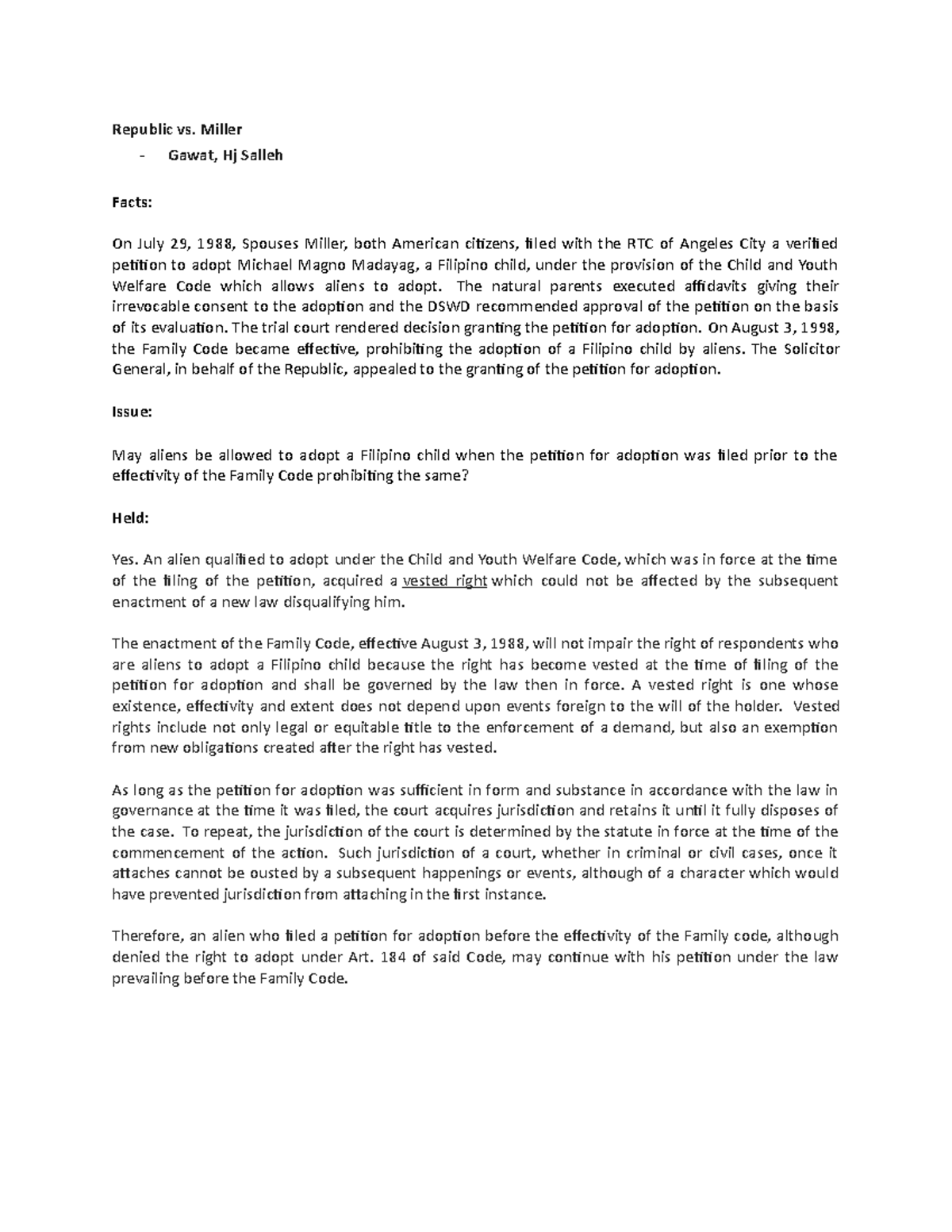 Republic vs. Miller

- Gawat, Hj Salleh

Facts:

On July 29, 1988, Spouses Miller, both American citizens, filed with the RTC of Angeles City a verified petition to adopt Michael Magno Madayag, a Filipino child, under the provision of the Child and Youth Welfare Code which allows aliens to adopt. The natural parents executed affidavits giving their irrevocable consent to the adoption and the DSWD recommended approval of the petition on the basis of its evaluation. The trial court rendered decision granting the petition for adoption. On August 3, 1998, the Family Code became effective, prohibiting the adoption of a Filipino child by aliens. The Solicitor General, in behalf of the Republic, appealed to the granting of the petition for adoption.

Issue:

May aliens be allowed to adopt a Filipino child when the petition for adoption was filed prior to the effectivity of the Family Code prohibiting the same?

Held:

Yes. An alien qualified to adopt under the Child and Youth Welfare Code, which was in force at the time of the filing of the petition, acquired a vested right which could not be affected by the subsequent enactment of a new law disqualifying him.

The enactment of the Family Code, effective August 3, 1988, will not impair the right of respondents who are aliens to adopt a Filipino child because the right has become vested at the time of filing of the petition for adoption and shall be governed by the law then in force. A vested right is one whose existence, effectivity and extent does not depend upon events foreign to the will of the holder. Vested rights include not only legal or equitable title to the enforcement of a demand, but also an exemption from new obligations created after the right has vested.

As long as the petition for adoption was sufficient in form and substance in accordance with the law in governance at the time it was filed, the court acquires jurisdiction and retains it until it fully disposes of the case. To repeat, the jurisdiction of the court is determined by the statute in force at the time of the commencement of the action. Such jurisdiction of a court, whether in criminal or civil cases, once it attaches cannot be ousted by a subsequent happenings or events, although of a character which would have prevented jurisdiction from attaching in the first instance.

Therefore, an alien who filed a petition for adoption before the effectivity of the Family code, although denied the right to adopt under Art. 184 of said Code, may continue with his petition under the law prevailing before the Family Code.